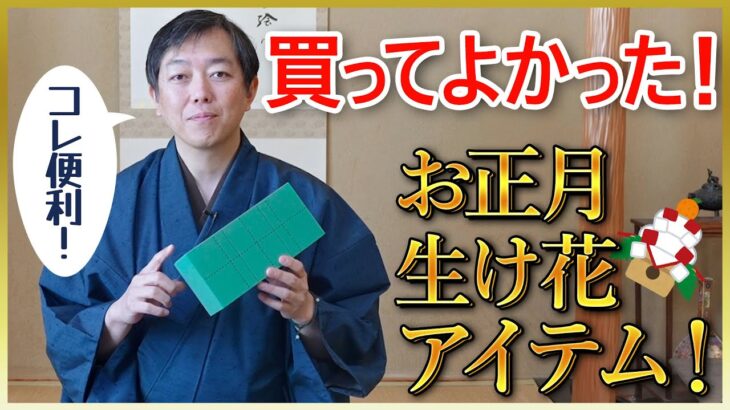 コレ便利！

買ってよかった！

お正月
生け花
アイテム！